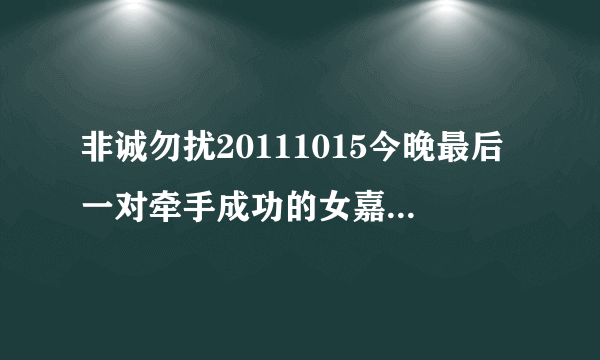 非诚勿扰20111015今晚最后一对牵手成功的女嘉...